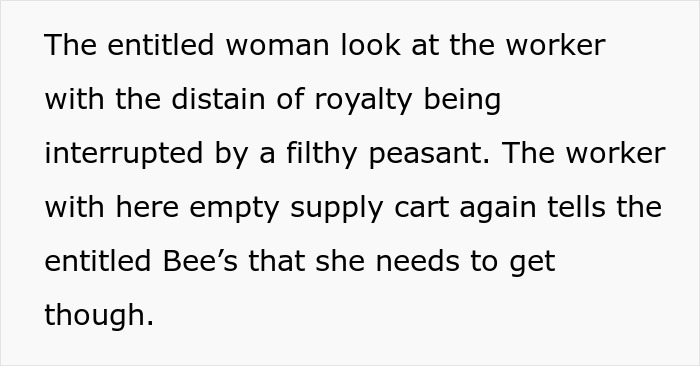 The entitled woman look at the worker with the distain of royalty being interrupted by a filthy peasant. The worker with here empty supply cart again tells the entitled Bee’s that she needs to get though.